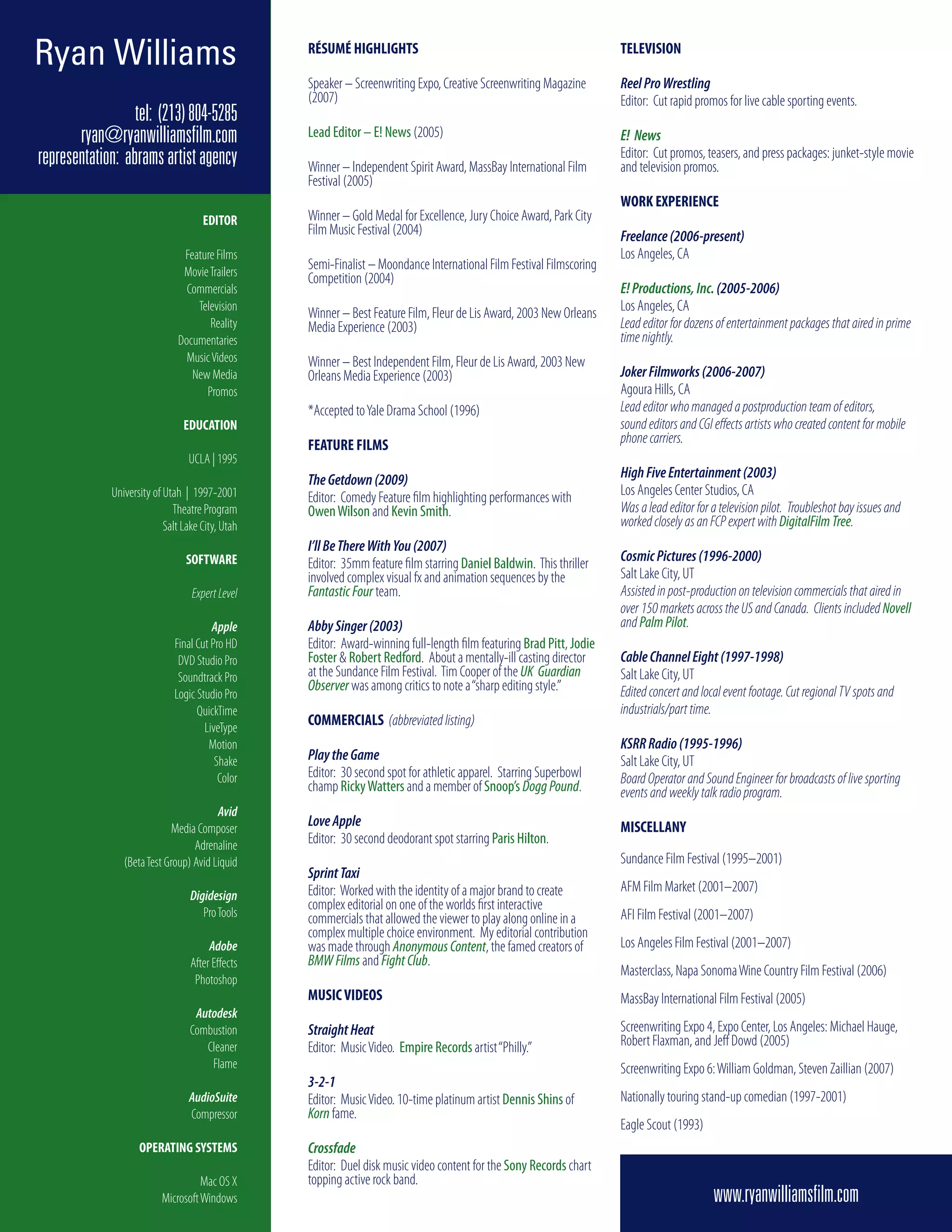 Ryan Williams

tel: (213) 804-5285
ryan@ryanwilliamsfilm.com
representation: abrams artist agency

EDITOR

Feature Films
Movie Trailers
Commercials
Television
Reality
Documentaries
Music Videos
New Media
Promos

EDUCATION

UCLA | 1995

University of Utah | 1997-2001
Theatre Program
Salt Lake City, Utah

SOFTWARE

Expert Level

Apple
Final Cut Pro HD
DVD Studio Pro
Soundtrack Pro
Logic Studio Pro
QuickTime
LiveType
Motion
Shake
Color

Avid
Media Composer
Adrenaline
(Beta Test Group) Avid Liquid

Digidesign
Pro Tools

Adobe
After Effects
Photoshop

Autodesk
Combustion
Cleaner
Flame

AudioSuite
Compressor

OPERATING SYSTEMS

Mac OS X
Microsoft Windows

RÉSUMÉ HIGHLIGHTS

Speaker – Screenwriting Expo, Creative Screenwriting Magazine (2007)

Lead Editor – E! News (2005)

Winner – Independent Spirit Award, MassBay International Film Festival (2005)

Winner – Gold Medal for Excellence, Jury Choice Award, Park City Film Music Festival (2004)

Semi-Finalist – Moondance International Film Festival Filmscoring Competition (2004)

Winner – Best Feature Film, Fleur de Lis Award, 2003 New Orleans Media Experience (2003)

Winner – Best Independent Film, Fleur de Lis Award, 2003 New Orleans Media Experience (2003)

*Accepted to Yale Drama School (1996)

FEATURE FILMS

The Getdown (2009)
Editor: Comedy Feature film highlighting performances with Owen Wilson and Kevin Smith.

I'll Be There With You (2007)
Editor: 35mm feature film starring Daniel Baldwin. This thriller involved complex visual fx and animation sequences by the Fantastic Four team.

Abby Singer (2003)
Editor: Award-winning full-length film featuring Brad Pitt, Jodie Foster & Robert Redford. About a mentally-ill casting director at the Sundance Film Festival. Tim Cooper of the UK Guardian Observer was among critics to note a "sharp editing style."

COMMERCIALS (abbreviated listing)

Play the Game
Editor: 30 second spot for athletic apparel. Starring Superbowl champ Ricky Watters and a member of Snoop's Dogg Pound.

Love Apple
Editor: 30 second deodorant spot starring Paris Hilton.

Sprint Taxi
Editor: Worked with the identity of a major brand to create complex editorial on one of the worlds first interactive commercials that allowed the viewer to play along online in a complex multiple choice environment. My editorial contribution was made through Anonymous Content, the famed creators of BMW Films and Fight Club.

MUSIC VIDEOS

Straight Heat
Editor: Music Video. Empire Records artist "Philly."

3-2-1
Editor: Music Video. 10-time platinum artist Dennis Shins of Korn fame.

Crossfade
Editor: Duel disk music video content for the Sony Records chart topping active rock band.

TELEVISION

Reel Pro Wrestling
Editor: Cut rapid promos for live cable sporting events.

E! News
Editor: Cut promos, teasers, and press packages: junket-style movie and television promos.

WORK EXPERIENCE

Freelance (2006-present)
Los Angeles, CA

E! Productions, Inc. (2005-2006)
Los Angeles, CA
Lead editor for dozens of entertainment packages that aired in prime time nightly.

Joker Filmworks (2006-2007)
Agoura Hills, CA
Lead editor who managed a postproduction team of editors, sound editors and CGI effects artists who created content for mobile phone carriers.

High Five Entertainment (2003)
Los Angeles Center Studios, CA
Was a lead editor for a television pilot. Troubleshot bay issues and worked closely as an FCP expert with DigitalFilm Tree.

Cosmic Pictures (1996-2000)
Salt Lake City, UT
Assisted in post-production on television commercials that aired in over 150 markets across the US and Canada. Clients included Novell and Palm Pilot.

Cable Channel Eight (1997-1998)
Salt Lake City, UT
Edited concert and local event footage. Cut regional TV spots and industrials/part time.

KSRR Radio (1995-1996)
Salt Lake City, UT
Board Operator and Sound Engineer for broadcasts of live sporting events and weekly talk radio program.

MISCELLANY

Sundance Film Festival (1995–2001)

AFM Film Market (2001–2007)

AFI Film Festival (2001–2007)

Los Angeles Film Festival (2001–2007)

Masterclass, Napa Sonoma Wine Country Film Festival (2006)

MassBay International Film Festival (2005)

Screenwriting Expo 4, Expo Center, Los Angeles: Michael Hauge, Robert Flaxman, and Jeff Dowd (2005)

Screenwriting Expo 6: William Goldman, Steven Zaillian (2007)

Nationally touring stand-up comedian (1997-2001)

Eagle Scout (1993)

www.ryanwilliamsfilm.com